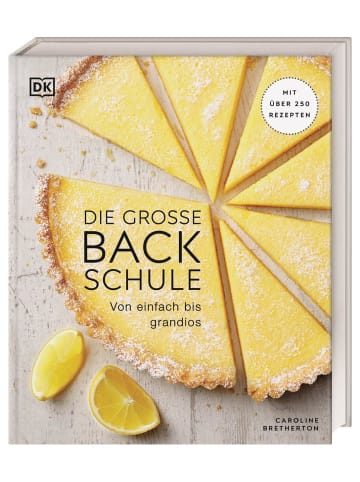 DK

MIT ÜBER 250 REZEPTEN

DIE GROSSE BACK SCHULE

Von einfach bis grandios

CAROLINE BRETHERTON